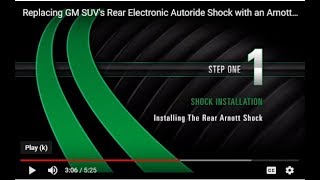 Replacing GM SUV's Rear Electronic Autoride Shock with an Arnott...

STEP ONE 1

SHOCK INSTALLATION

Installing The Rear Arnott Shock

Play (k)

3:06 / 5:25